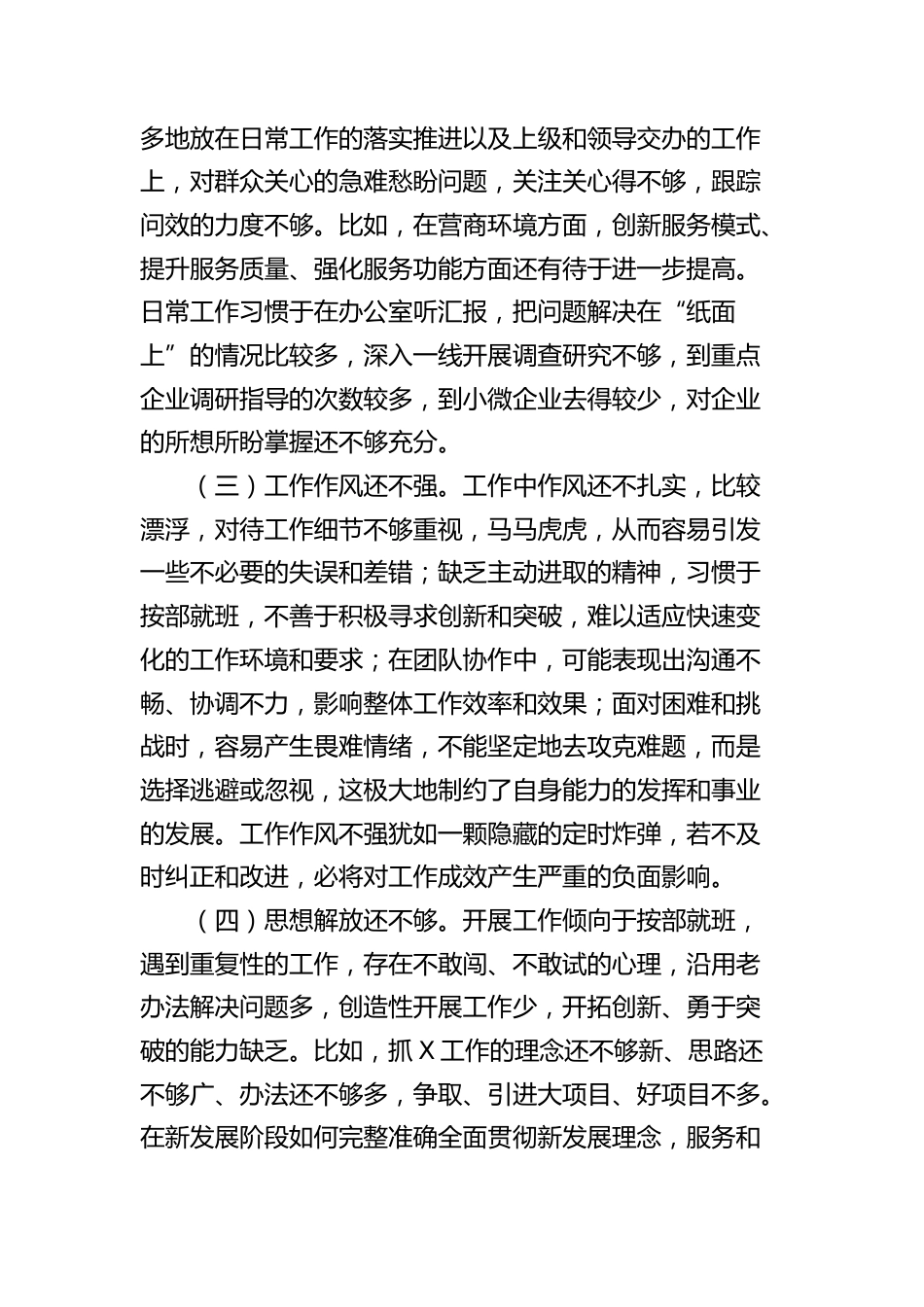 多地放在日常工作的落实推进以及上级和领导交办的工作上，对群众关心的急难愁盼问题，关注关心得不够，跟踪问效的力度不够。比如，在营商环境方面，创新服务模式、提升服务质量、强化服务功能方面还有待于进一步提高。日常工作习惯于在办公室听汇报，把问题解决在“纸面上”的情况比较多，深入一线开展调查研究不够，到重点企业调研指导的次数较多，到小微企业去得较少，对企业的所想所盼掌握还不够充分。

（三）工作作风还不强。工作中作风还不扎实，比较漂浮，对待工作细节不够重视，马马虎虎，从而容易引发一些不必要的失误和差错；缺乏主动进取的精神，习惯于按部就班，不善于积极寻求创新和突破，难以适应快速变化的工作环境和要求；在团队协作中，可能表现出沟通不畅、协调不力，影响整体工作效率和效果；面对困难和挑战时，容易产生畏难情绪，不能坚定地去攻克难题，而是选择逃避或忽视，这极大地制约了自身能力的发挥和事业的发展。工作作风不强犹如一颗隐藏的定时炸弹，若不及时纠正和改进，必将对工作成效产生严重的负面影响。

（四）思想解放还不够。开展工作倾向于按部就班，遇到重复性的工作，存在不敢闯、不敢试的心理，沿用老办法解决问题多，创造性开展工作少，开拓创新、勇于突破的能力缺乏。比如，抓 X 工作的理念还不够新、思路还不够广、办法还不够多，争取、引进大项目、好项目不多。在新发展阶段如何完整准确全面贯彻新发展理念，服务和